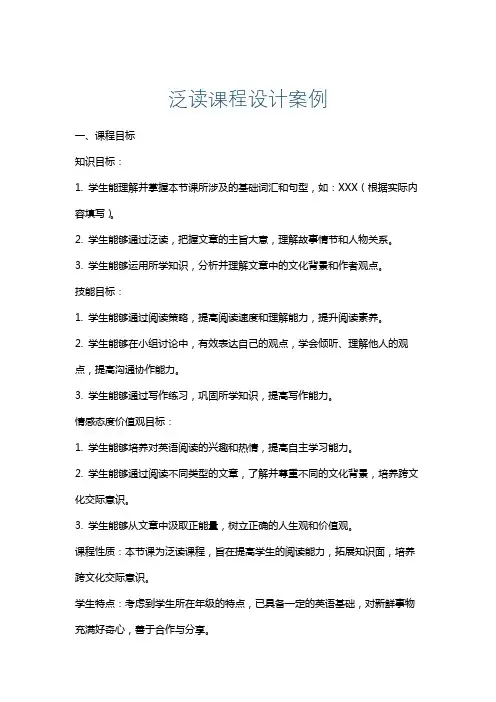 泛读课程设计案例

一、课程目标

知识目标：

1. 学生能理解并掌握本节课所涉及的基础词汇和句型，如：XXX（根据实际内容填写）。

2. 学生能够通过泛读，把握文章的主旨大意，理解故事情节和人物关系。

3. 学生能够运用所学知识，分析并理解文章中的文化背景和作者观点。

技能目标：

1. 学生能够通过阅读策略，提高阅读速度和理解能力，提升阅读素养。

2. 学生能够在小组讨论中，有效表达自己的观点，学会倾听、理解他人的观点，提高沟通协作能力。

3. 学生能够通过写作练习，巩固所学知识，提高写作能力。

情感态度价值观目标：

1. 学生能够培养对英语阅读的兴趣和热情，提高自主学习能力。

2. 学生能够通过阅读不同类型的文章，了解并尊重不同的文化背景，培养跨文化交际意识。

3. 学生能够从文章中汲取正能量，树立正确的人生观和价值观。

课程性质：本节课为泛读课程，旨在提高学生的阅读能力，拓展知识面，培养跨文化交际意识。

学生特点：考虑到学生所在年级的特点，已具备一定的英语基础，对新鲜事物充满好奇心，善于合作与分享。